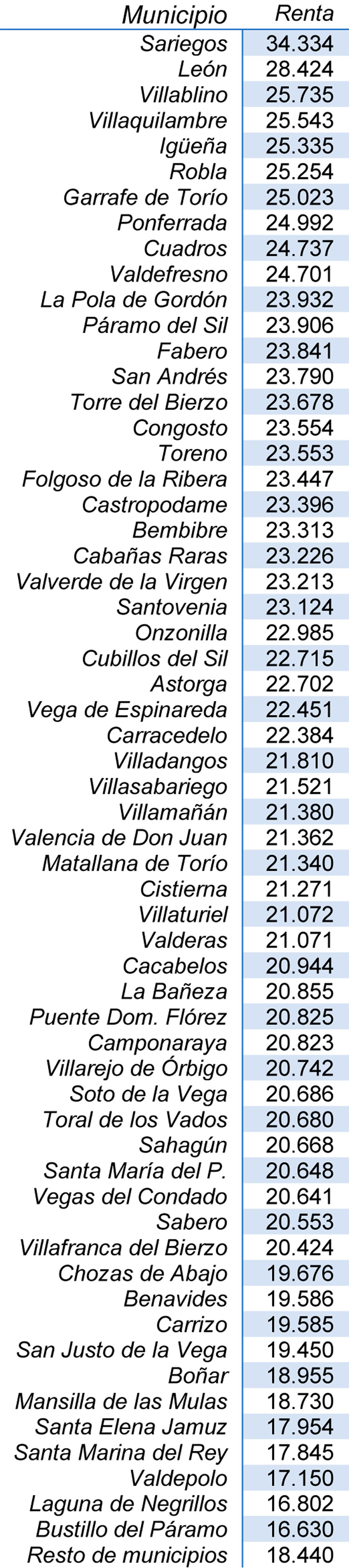 | Municipio | Renta |
|---|---|
| Sariegos | 34.334 |
| León | 28.424 |
| Villablino | 25.735 |
| Villaquilambre | 25.543 |
| Igüeña | 25.335 |
| Robla | 25.254 |
| Garrafe de Torío | 25.023 |
| Ponferrada | 24.992 |
| Cuadros | 24.737 |
| Valdefresno | 24.701 |
| La Pola de Gordón | 23.932 |
| Páramo del Sil | 23.906 |
| Fabero | 23.841 |
| San Andrés | 23.790 |
| Torre del Bierzo | 23.678 |
| Congosto | 23.554 |
| Toreno | 23.553 |
| Folgoso de la Ribera | 23.447 |
| Castropodame | 23.396 |
| Bembibre | 23.313 |
| Cabañas Raras | 23.226 |
| Valverde de la Virgen | 23.213 |
| Santovenia | 23.124 |
| Onzonilla | 22.985 |
| Cubillos del Sil | 22.715 |
| Astorga | 22.702 |
| Vega de Espinareda | 22.451 |
| Carracedelo | 22.384 |
| Villadangos | 21.810 |
| Villasabariego | 21.521 |
| Villamañán | 21.380 |
| Valencia de Don Juan | 21.362 |
| Matallana de Torío | 21.340 |
| Cistierna | 21.271 |
| Villaturiel | 21.072 |
| Valderas | 21.071 |
| Cacabelos | 20.944 |
| La Bañeza | 20.855 |
| Puente Dom. Flórez | 20.825 |
| Camponaraya | 20.823 |
| Villarejo de Órbigo | 20.742 |
| Soto de la Vega | 20.686 |
| Toral de los Vados | 20.680 |
| Sahagún | 20.668 |
| Santa María del P. | 20.648 |
| Vegas del Condado | 20.641 |
| Sabero | 20.553 |
| Villafranca del Bierzo | 20.424 |
| Chozas de Abajo | 19.676 |
| Benavides | 19.586 |
| Carrizo | 19.585 |
| San Justo de la Vega | 19.450 |
| Boñar | 18.955 |
| Mansilla de las Mulas | 18.730 |
| Santa Elena Jamuz | 17.954 |
| Santa Marina del Rey | 17.845 |
| Valdepolo | 17.150 |
| Laguna de Negrillos | 16.802 |
| Bustillo del Páramo | 16.630 |
| Resto de municipios | 18.440 |